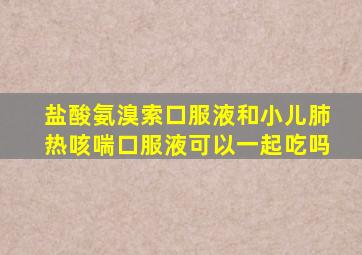 盐酸氨溴索口服液和小儿肺热咳喘口服液可以一起吃吗